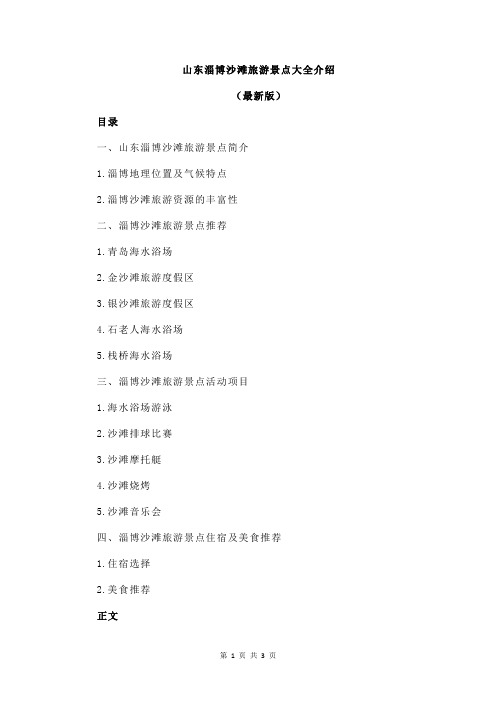 山东淄博沙滩旅游景点大全介绍

（最新版）

目录

一、山东淄博沙滩旅游景点简介

1.淄博地理位置及气候特点

2.淄博沙滩旅游资源的丰富性

二、淄博沙滩旅游景点推荐

1.青岛海水浴场

2.金沙滩旅游度假区

3.银沙滩旅游度假区

4.石老人海水浴场

5.栈桥海水浴场

三、淄博沙滩旅游景点活动项目

1.海水浴场游泳

2.沙滩排球比赛

3.沙滩摩托艇

4.沙滩烧烤

5.沙滩音乐会

四、淄博沙滩旅游景点住宿及美食推荐

1.住宿选择

2.美食推荐

正文

第 1 页 共 3 页